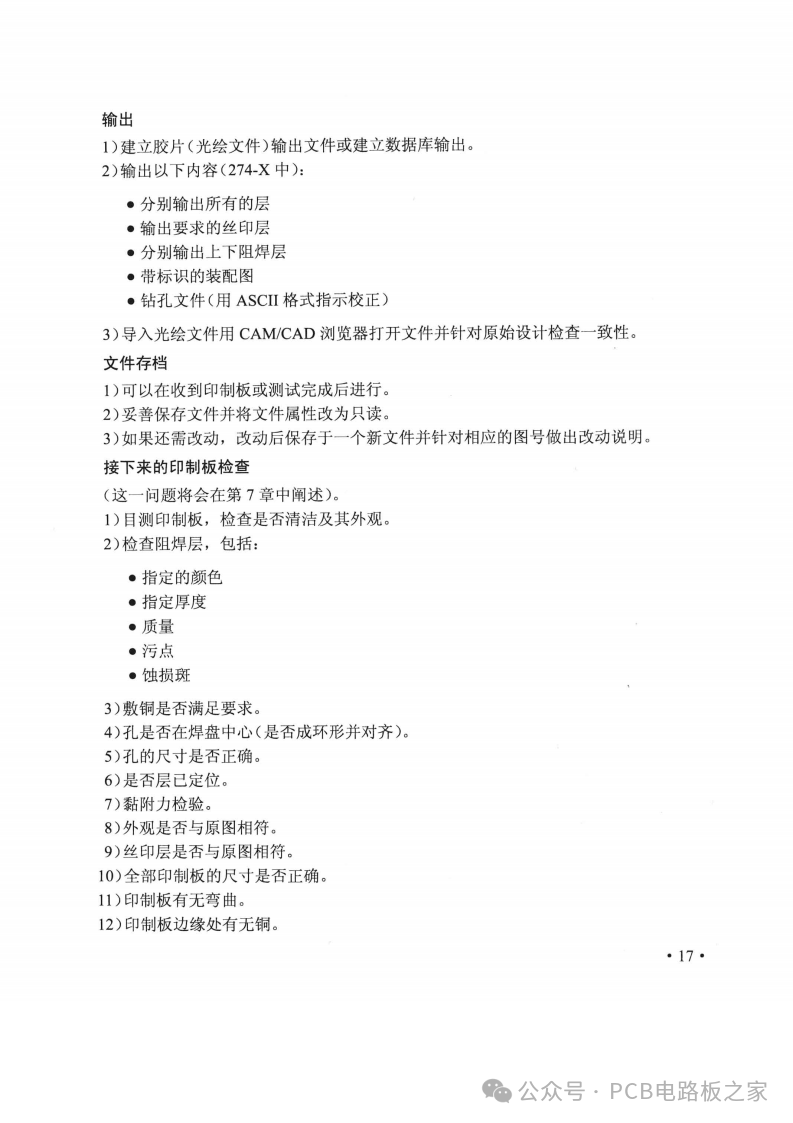 输出

1)建立胶片(光绘文件)输出文件或建立数据库输出。

2)输出以下内容(274-X中):

• 分别输出所有的层
• 输出要求的丝印层
• 分别输出上下阻焊层
• 带标识的装配图
• 钻孔文件(用ASCII格式指示校正)

3)导入光绘文件用CAM/CAD浏览器打开文件并针对原始设计检查一致性。

文件存档

1)可以在收到印制板或测试完成后进行。

2)妥善保存文件并将文件属性改为只读。

3)如果还需改动,改动后保存于一个新文件并针对相应的图号做出改动说明。

接下来的印制板检查

(这一问题将会在第7章中阐述)。

1)目测印制板,检查是否清洁及其外观。

2)检查阻焊层,包括:

• 指定的颜色
• 指定厚度
• 质量
• 污点
• 蚀损斑

3)敷铜是否满足要求。

4)孔是否在焊盘中心(是否成环形并对齐)。

5)孔的尺寸是否正确。

6)是否层已定位。

7)黏附力检验。

8)外观是否与原图相符。

9)丝印层是否与原图相符。

10)全部印制板的尺寸是否正确。

11)印制板有无弯曲。

12)印制板边缘处有无铜。

• 17 •

公众号 · PCB电路板之家